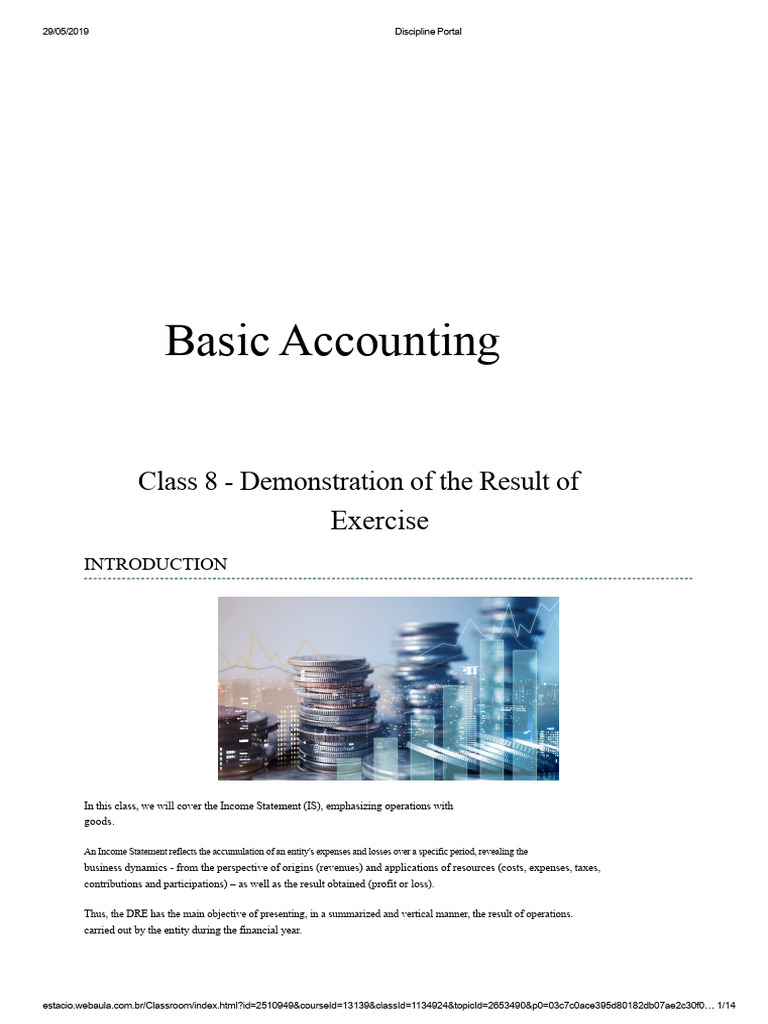 29/05/2019 Discipline Portal

Basic Accounting

Class 8 - Demonstration of the Result of Exercise

INTRODUCTION

In this class, we will cover the Income Statement (IS), emphasizing operations with goods.

An Income Statement reflects the accumulation of an entity's expenses and losses over a specific period, revealing the business dynamics - from the perspective of origins (revenues) and applications of resources (costs, expenses, taxes, contributions and participations) – as well as the result obtained (profit or loss).

Thus, the DRE has the main objective of presenting, in a summarized and vertical manner, the result of operations. carried out by the entity during the financial year.

estacio.webaula.com.br/Classroom/index.html?id=2510949&courseId=13139&classId=1134924&topicId=2653490&p0=03c7c0ace395d80182db07ae2c30f0… 1/14